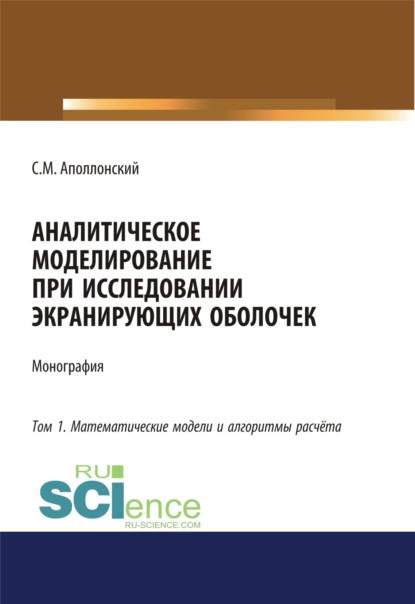 С.М. Аполлонский

АНАЛИТИЧЕСКОЕ МОДЕЛИРОВАНИЕ ПРИ ИССЛЕДОВАНИИ ЭКРАНИРУЮЩИХ ОБОЛОЧЕК

Монография

Том 1. Математические модели и алгоритмы расчёта

RU
SCIence
RU-SCIENCE.COM